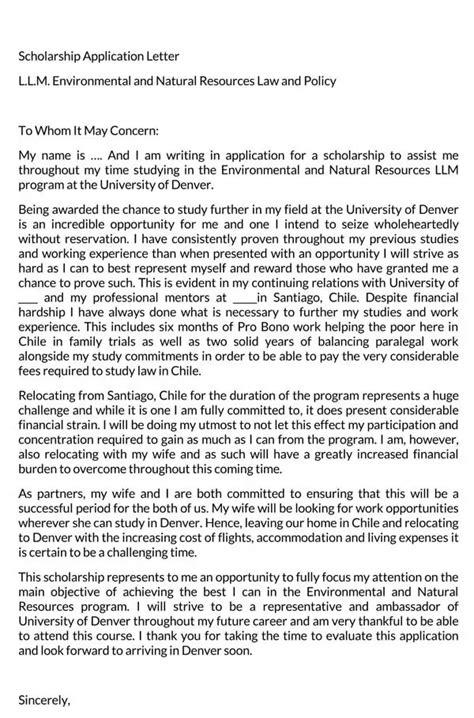 Scholarship Application Letter

L.L.M. Environmental and Natural Resources Law and Policy

To Whom It May Concern:

My name is .... And I am writing in application for a scholarship to assist me throughout my time studying in the Environmental and Natural Resources LLM program at the University of Denver.

Being awarded the chance to study further in my field at the University of Denver is an incredible opportunity for me and one I intend to seize wholeheartedly without reservation. I have consistently proven throughout my previous studies and working experience than when presented with an opportunity I will strive as hard as I can to best represent myself and reward those who have granted me a chance to prove such. This is evident in my continuing relations with University of ____ and my professional mentors at ____in Santiago, Chile. Despite financial hardship I have always done what is necessary to further my studies and work experience. This includes six months of Pro Bono work helping the poor here in Chile in family trials as well as two solid years of balancing paralegal work alongside my study commitments in order to be able to pay the very considerable fees required to study law in Chile.

Relocating from Santiago, Chile for the duration of the program represents a huge challenge and while it is one I am fully committed to, it does present considerable financial strain. I will be doing my utmost to not let this effect my participation and concentration required to gain as much as I can from the program. I am, however, also relocating with my wife and as such will have a greatly increased financial burden to overcome throughout this coming time.

As partners, my wife and I are both committed to ensuring that this will be a successful period for the both of us. My wife will be looking for work opportunities wherever she can study in Denver. Hence, leaving our home in Chile and relocating to Denver with the increasing cost of flights, accommodation and living expenses it is certain to be a challenging time.

This scholarship represents to me an opportunity to fully focus my attention on the main objective of achieving the best I can in the Environmental and Natural Resources program. I will strive to be a representative and ambassador of University of Denver throughout my future career and am very thankful to be able to attend this course. I thank you for taking the time to evaluate this application and look forward to arriving in Denver soon.

Sincerely,